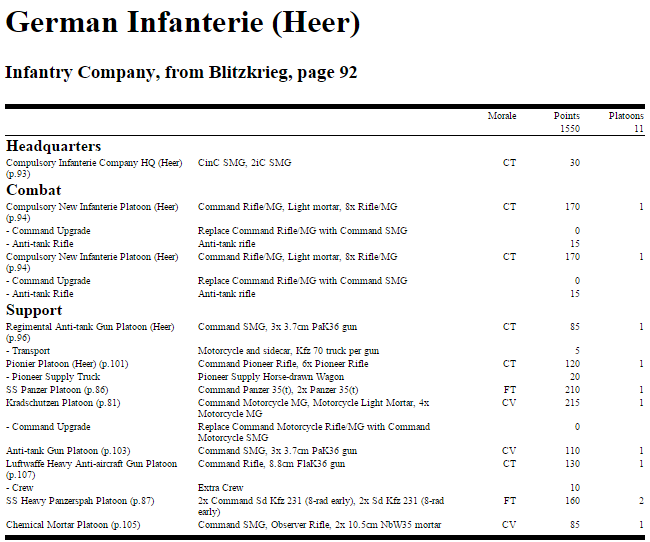 # German Infanterie (Heer)

## Infantry Company, from Blitzkrieg, page 92

| | | Morale | Points 1550 | Platoons 11 |
|---|---|---|---|---|
| **Headquarters** | | | | |
| Compulsory Infanterie Company HQ (Heer) (p.93) | CinC SMG, 2iC SMG | CT | 30 | |
| **Combat** | | | | |
| Compulsory New Infanterie Platoon (Heer) (p.94) | Command Rifle/MG, Light mortar, 8x Rifle/MG | CT | 170 | 1 |
| - Command Upgrade | Replace Command Rifle/MG with Command SMG | | 0 | |
| - Anti-tank Rifle | Anti-tank rifle | | 15 | |
| Compulsory New Infanterie Platoon (Heer) (p.94) | Command Rifle/MG, Light mortar, 8x Rifle/MG | CT | 170 | 1 |
| - Command Upgrade | Replace Command Rifle/MG with Command SMG | | 0 | |
| - Anti-tank Rifle | Anti-tank rifle | | 15 | |
| **Support** | | | | |
| Regimental Anti-tank Gun Platoon (Heer) (p.96) | Command SMG, 3x 3.7cm PaK36 gun | CT | 85 | 1 |
| - Transport | Motorcycle and sidecar, Kfz 70 truck per gun | | 5 | |
| Pionier Platoon (Heer) (p.101) | Command Pioneer Rifle, 6x Pioneer Rifle | CT | 120 | 1 |
| - Pioneer Supply Truck | Pioneer Supply Horse-drawn Wagon | | 20 | |
| SS Panzer Platoon (p.86) | Command Panzer 35(t), 2x Panzer 35(t) | FT | 210 | 1 |
| Kradschutzen Platoon (p.81) | Command Motorcycle MG, Motorcycle Light Mortar, 4x Motorcycle MG | CV | 215 | 1 |
| - Command Upgrade | Replace Command Motorcycle Rifle/MG with Command Motorcycle SMG | | 0 | |
| Anti-tank Gun Platoon (p.103) | Command SMG, 3x 3.7cm PaK36 gun | CV | 110 | 1 |
| Luftwaffe Heavy Anti-aircraft Gun Platoon (p.107) | Command Rifle, 8.8cm FlaK36 gun | CT | 130 | 1 |
| - Crew | Extra Crew | | 10 | |
| SS Heavy Panzerspah Platoon (p.87) | 2x Command Sd Kfz 231 (8-rad early), 2x Sd Kfz 231 (8-rad early) | FT | 160 | 2 |
| Chemical Mortar Platoon (p.105) | Command SMG, Observer Rifle, 2x 10.5cm NbW35 mortar | CV | 85 | 1 |